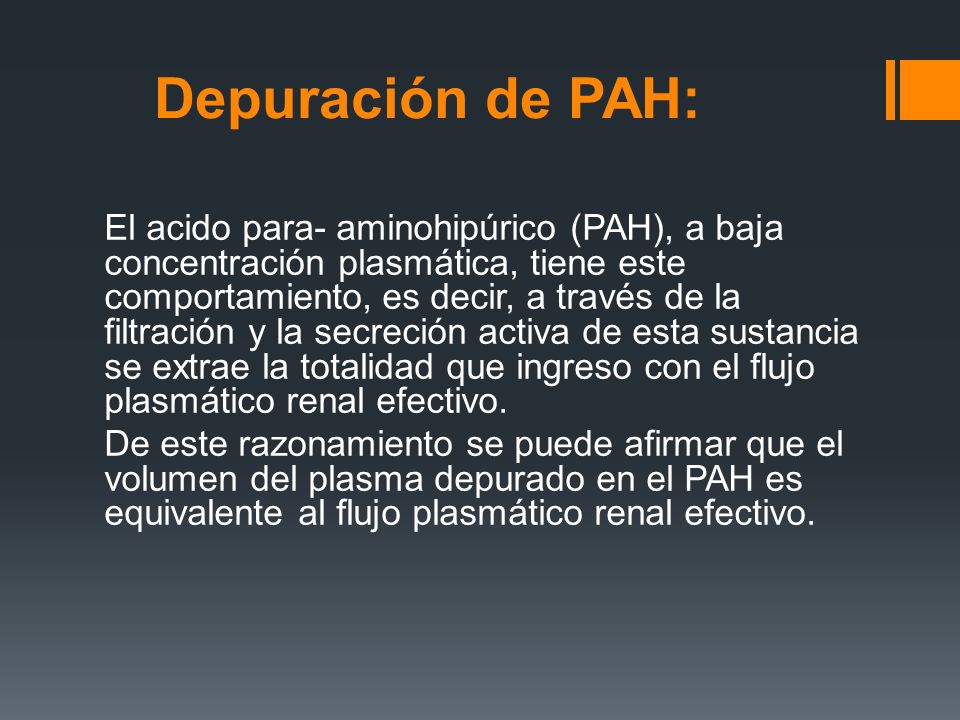 Depuración de PAH:

El acido para- aminohipúrico (PAH), a baja concentración plasmática, tiene este comportamiento, es decir, a través de la filtración y la secreción activa de esta sustancia se extrae la totalidad que ingreso con el flujo plasmático renal efectivo.

De este razonamiento se puede afirmar que el volumen del plasma depurado en el PAH es equivalente al flujo plasmático renal efectivo.